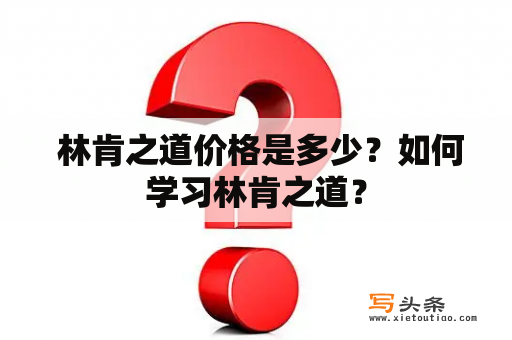 林肯之道价格是多少？如何学习林肯之道？

写头条
www.xietoutiao.com